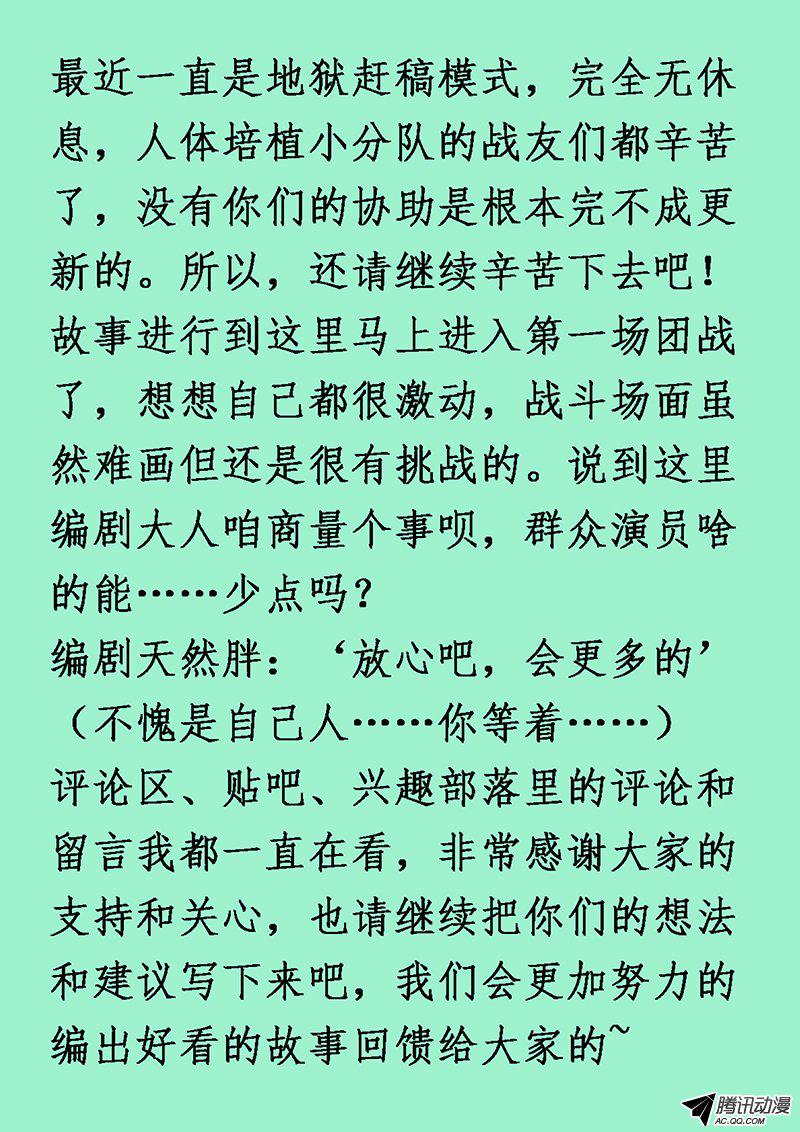 最近一直是地狱赶稿模式，完全无休息，人体培植小分队的战友们都辛苦了，没有你们的协助是根本完不成更新的。所以，还请继续辛苦下去吧！
故事进行到这里马上进入第一场团战了，想想自己都很激动，战斗场面虽然难画但还是很有挑战的。说到这里编剧大人咱商量个事呗，群众演员啥的能……少点吗？
编剧天然胖：‘放心吧，会更多的’
（不愧是自己人……你等着……）
评论区、贴吧、兴趣部落里的评论和留言我都一直在看，非常感谢大家的支持和关心，也请继续把你们的想法和建议写下来吧，我们会更加努力的编出好看的故事回馈给大家的~

腾讯动漫
AC.QQ.COM